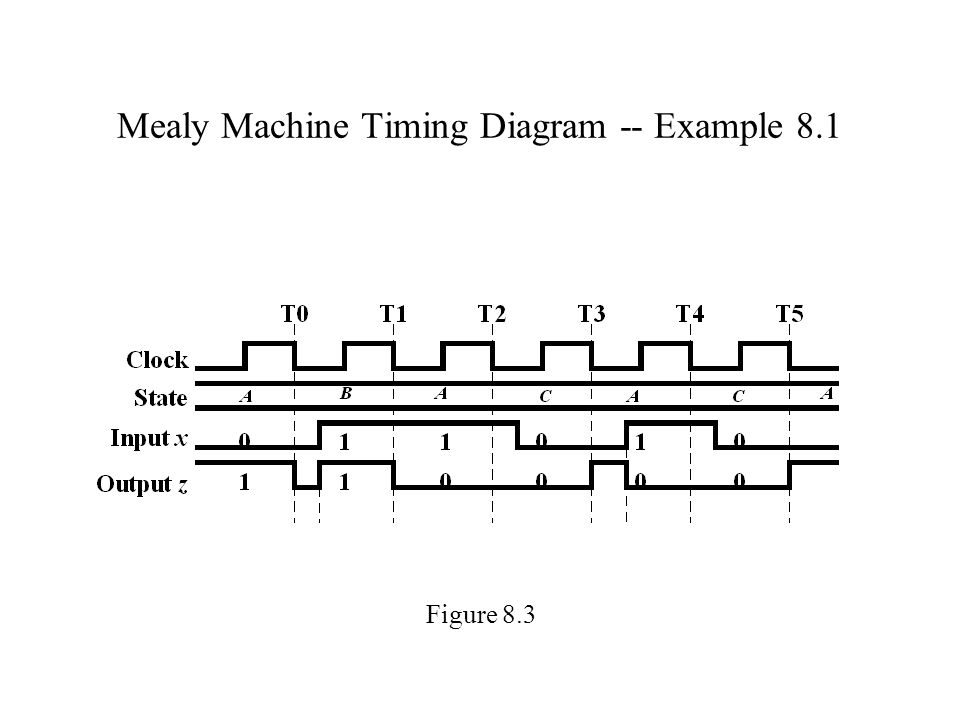 Mealy Machine Timing Diagram -- Example 8.1

T0 T1 T2 T3 T4 T5

Clock

State A B A C A C A

Input $x$ 0 1 1 0 1 0

Output $z$ 1 1 0 0 0 0

Figure 8.3